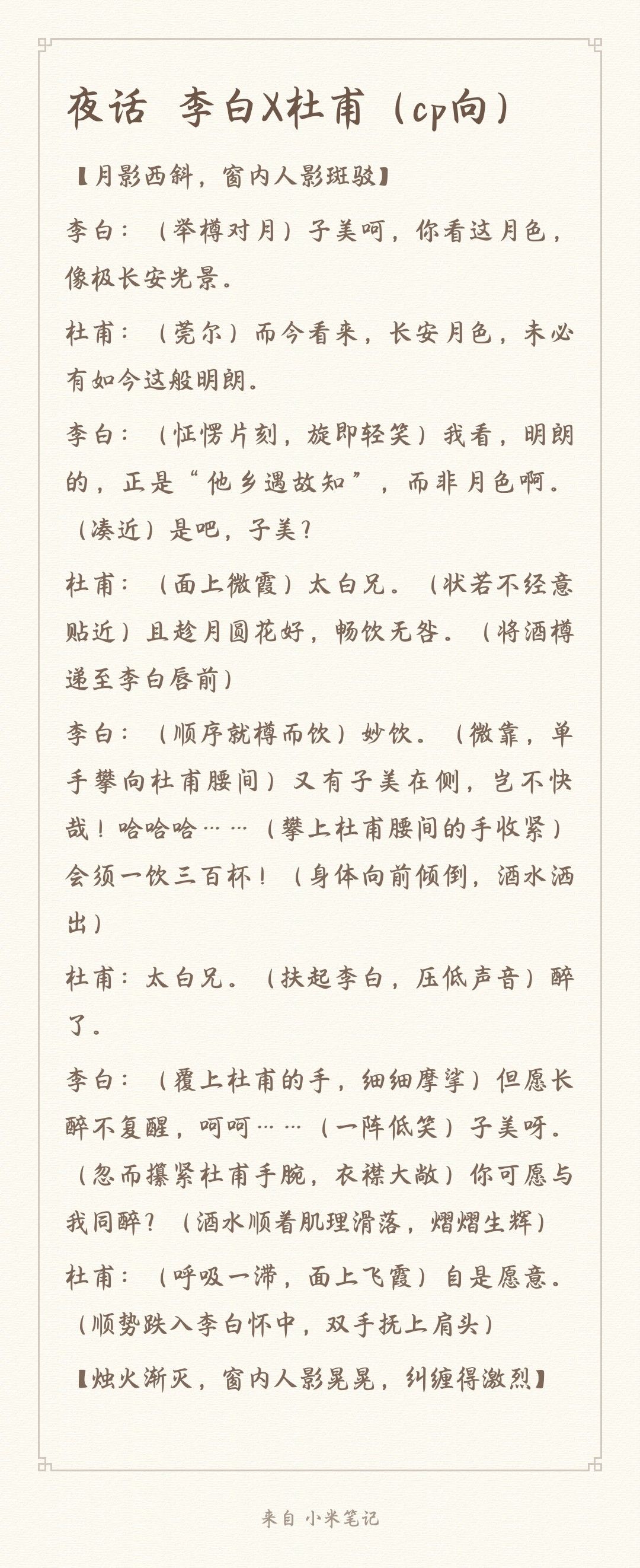 夜话 李白X杜甫（cp向）

【月影西斜，窗内人影斑驳】

李白：（举樽对月）子美呵，你看这月色，像极长安光景。

杜甫：（莞尔）而今看来，长安月色，未必有如今这般明朗。

李白：（怔愣片刻，旋即轻笑）我看，明朗的，正是“他乡遇故知”，而非月色啊。（凑近）是吧，子美？

杜甫：（面上微霞）太白兄。（状若不经意贴近）且趁月圆花好，畅饮无咎。（将酒樽递至李白唇前）

李白：（顺序就樽而饮）妙饮。（微靠，单手攀向杜甫腰间）又有子美在侧，岂不快哉！哈哈哈……（攀上杜甫腰间的手收紧）会须一饮三百杯！（身体向前倾倒，酒水洒出）

杜甫：太白兄。（扶起李白，压低声音）醉了。

李白：（覆上杜甫的手，细细摩挲）但愿长醉不复醒，呵呵……（一阵低笑）子美呀。（忽而攥紧杜甫手腕，衣襟大敞）你可愿与我同醉？（酒水顺着肌理滑落，熠熠生辉）

杜甫：（呼吸一滞，面上飞霞）自是愿意。（顺势跌入李白怀中，双手抚上肩头）

【烛火渐灭，窗内人影晃晃，纠缠得激烈】

来自 小米笔记